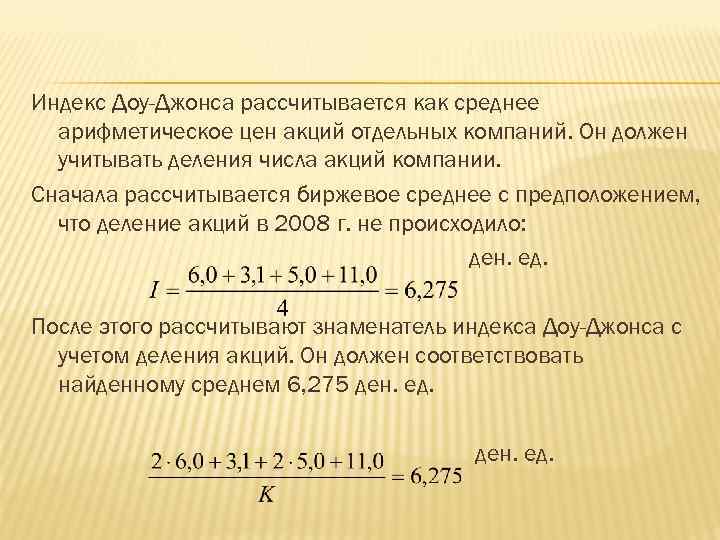 Индекс Доу-Джонса рассчитывается как среднее арифметическое цен акций отдельных компаний. Он должен учитывать деления числа акций компании.

Сначала рассчитывается биржевое среднее с предположением, что деление акций в 2008 г. не происходило:

$I = \frac{6,0 + 3,1 + 5,0 + 11,0}{4} = 6,275$ ден. ед.

После этого рассчитывают знаменатель индекса Доу-Джонса с учетом деления акций. Он должен соответствовать найденному среднем 6,275 ден. ед.

$\frac{2 \cdot 6,0 + 3,1 + 2 \cdot 5,0 + 11,0}{K} = 6,275$ ден. ед.